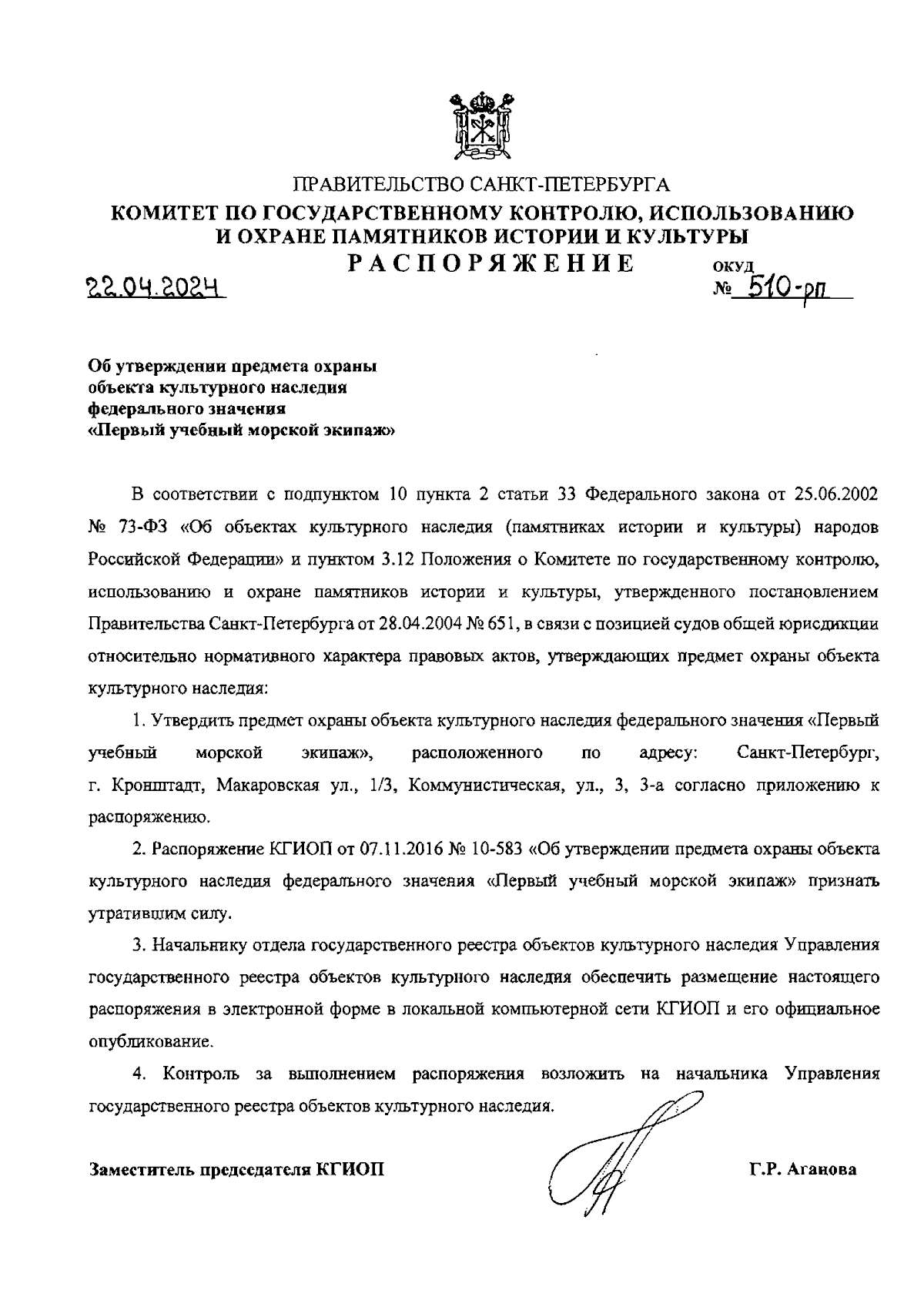 ПРАВИТЕЛЬСТВО САНКТ-ПЕТЕРБУРГА
КОМИТЕТ ПО ГОСУДАРСТВЕННОМУ КОНТРОЛЮ, ИСПОЛЬЗОВАНИЮ И ОХРАНЕ ПАМЯТНИКОВ ИСТОРИИ И КУЛЬТУРЫ
РАСПОРЯЖЕНИЕ

ОКУД

22.04.2024

№ 510-рп

Об утверждении предмета охраны объекта культурного наследия федерального значения «Первый учебный морской экипаж»

В соответствии с подпунктом 10 пункта 2 статьи 33 Федерального закона от 25.06.2002 № 73-ФЗ «Об объектах культурного наследия (памятниках истории и культуры) народов Российской Федерации» и пунктом 3.12 Положения о Комитете по государственному контролю, использованию и охране памятников истории и культуры, утвержденного постановлением Правительства Санкт-Петербурга от 28.04.2004 № 651, в связи с позицией судов общей юрисдикции относительно нормативного характера правовых актов, утверждающих предмет охраны объекта культурного наследия:

1. Утвердить предмет охраны объекта культурного наследия федерального значения «Первый учебный морской экипаж», расположенного по адресу: Санкт-Петербург, г. Кронштадт, Макаровская ул., 1/3, Коммунистическая, ул., 3, 3-а согласно приложению к распоряжению.

2. Распоряжение КГИОП от 07.11.2016 № 10-583 «Об утверждении предмета охраны объекта культурного наследия федерального значения «Первый учебный морской экипаж» признать утратившим силу.

3. Начальнику отдела государственного реестра объектов культурного наследия Управления государственного реестра объектов культурного наследия обеспечить размещение настоящего распоряжения в электронной форме в локальной компьютерной сети КГИОП и его официальное опубликование.

4. Контроль за выполнением распоряжения возложить на начальника Управления государственного реестра объектов культурного наследия.

Заместитель председателя КГИОП

Г.Р. Аганова